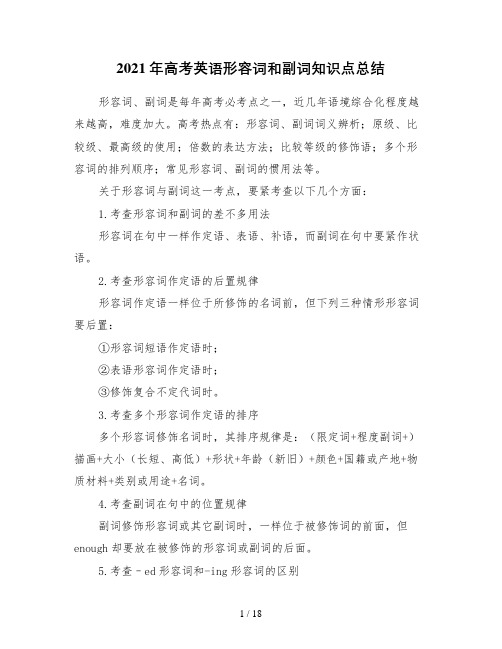 2021年高考英语形容词和副词知识点总结

形容词、副词是每年高考必考点之一，近几年语境综合化程度越来越高，难度加大。高考热点有：形容词、副词词义辨析；原级、比较级、最高级的使用；倍数的表达方法；比较等级的修饰语；多个形容词的排列顺序；常见形容词、副词的惯用法等。

关于形容词与副词这一考点，要紧考查以下几个方面：

1.考查形容词和副词的差不多用法

形容词在句中一样作定语、表语、补语，而副词在句中要紧作状语。

2.考查形容词作定语的后置规律

形容词作定语一样位于所修饰的名词前，但下列三种情形形容词要后置：

①形容词短语作定语时；

②表语形容词作定语时；

③修饰复合不定代词时。

3.考查多个形容词作定语的排序

多个形容词修饰名词时，其排序规律是：（限定词+程度副词+）描画+大小（长短、高低）+形状+年龄（新旧）+颜色+国籍或产地+物质材料+类别或用途+名词。

4.考查副词在句中的位置规律

副词修饰形容词或其它副词时，一样位于被修饰词的前面，但enough却要放在被修饰的形容词或副词的后面。

5.考查－ed形容词和-ing形容词的区别

1 / 18